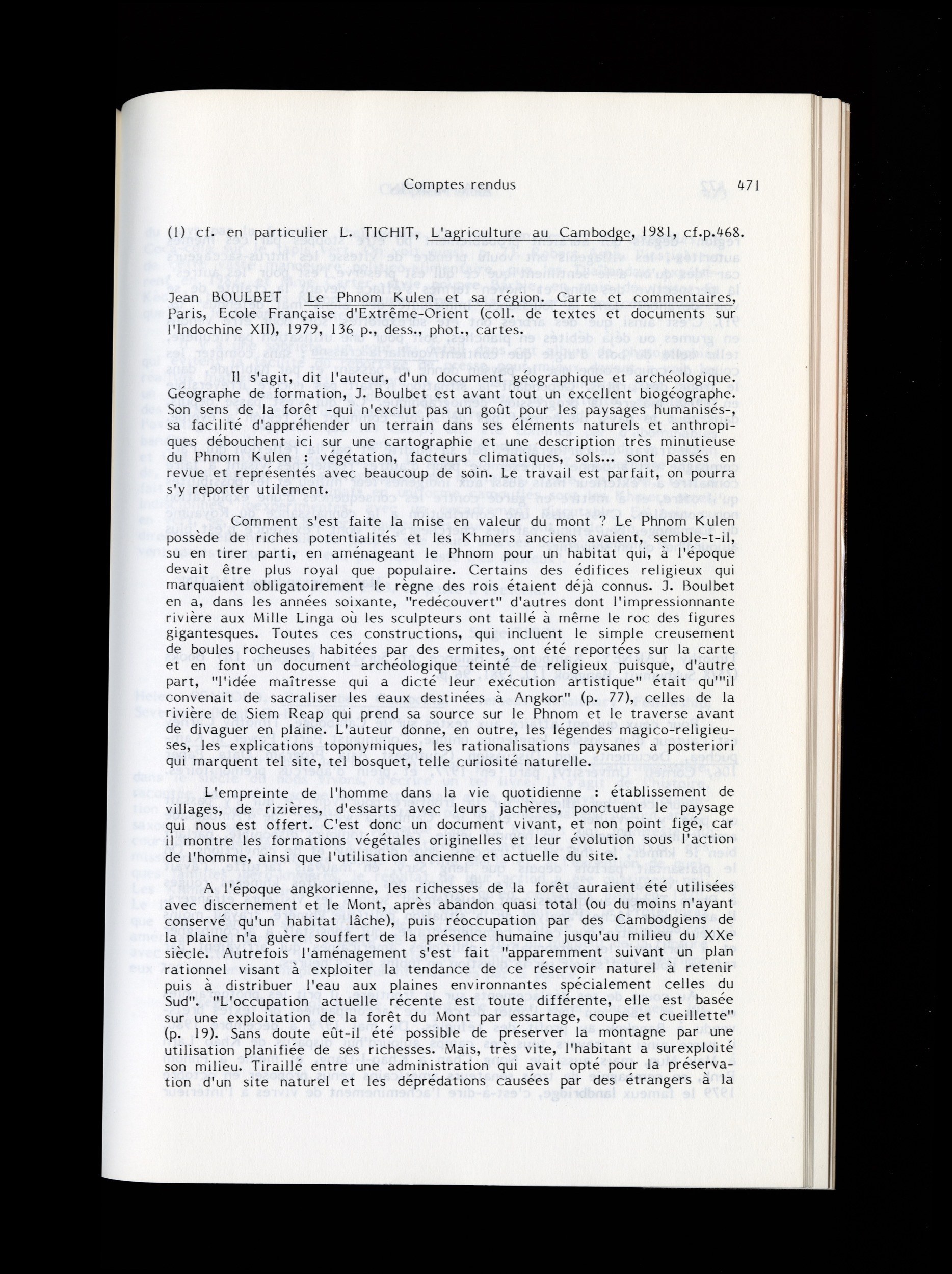 Comptes rendus 471

(1) cf. en particulier L. TICHIT, L'agriculture au Cambodge, 1981, cf.p.468.

Jean BOULBET Le Phnom Kulen et sa région. Carte et commentaires, Paris, Ecole Française d'Extrême-Orient (coll. de textes et documents sur l'Indochine XII), 1979, 136 p., dess., phot., cartes.

Il s'agit, dit l'auteur, d'un document géographique et archéologique. Géographe de formation, J. Boulbet est avant tout un excellent biogéographe. Son sens de la forêt -qui n'exclut pas un goût pour les paysages humanisés-, sa facilité d'appréhender un terrain dans ses éléments naturels et anthropiques débouchent ici sur une cartographie et une description très minutieuse du Phnom Kulen : végétation, facteurs climatiques, sols... sont passés en revue et représentés avec beaucoup de soin. Le travail est parfait, on pourra s'y reporter utilement.

Comment s'est faite la mise en valeur du mont ? Le Phnom Kulen possède de riches potentialités et les Khmers anciens avaient, semble-t-il, su en tirer parti, en aménageant le Phnom pour un habitat qui, à l'époque devait être plus royal que populaire. Certains des édifices religieux qui marquaient obligatoirement le règne des rois étaient déjà connus. J. Boulbet en a, dans les années soixante, "redécouvert" d'autres dont l'impressionnante rivière aux Mille Linga où les sculpteurs ont taillé à même le roc des figures gigantesques. Toutes ces constructions, qui incluent le simple creusement de boules rocheuses habitées par des ermites, ont été reportées sur la carte et en font un document archéologique teinté de religieux puisque, d'autre part, "l'idée maîtresse qui a dicté leur exécution artistique" était qu'"il convenait de sacraliser les eaux destinées à Angkor" (p. 77), celles de la rivière de Siem Reap qui prend sa source sur le Phnom et le traverse avant de divaguer en plaine. L'auteur donne, en outre, les légendes magico-religieuses, les explications toponymiques, les rationalisations paysanes a posteriori qui marquent tel site, tel bosquet, telle curiosité naturelle.

L'empreinte de l'homme dans la vie quotidienne : établissement de villages, de rizières, d'essarts avec leurs jachères, ponctuent le paysage qui nous est offert. C'est donc un document vivant, et non point figé, car il montre les formations végétales originelles et leur évolution sous l'action de l'homme, ainsi que l'utilisation ancienne et actuelle du site.

A l'époque angkorienne, les richesses de la forêt auraient été utilisées avec discernement et le Mont, après abandon quasi total (ou du moins n'ayant conservé qu'un habitat lâche), puis réoccupation par des Cambodgiens de la plaine n'a guère souffert de la présence humaine jusqu'au milieu du XXe siècle. Autrefois l'aménagement s'est fait "apparemment suivant un plan rationnel visant à exploiter la tendance de ce réservoir naturel à retenir puis à distribuer l'eau aux plaines environnantes spécialement celles du Sud". "L'occupation actuelle récente est toute différente, elle est basée sur une exploitation de la forêt du Mont par essartage, coupe et cueillette" (p. 19). Sans doute eût-il été possible de préserver la montagne par une utilisation planifiée de ses richesses. Mais, très vite, l'habitant a surexploité son milieu. Tiraillé entre une administration qui avait opté pour la préservation d'un site naturel et les déprédations causées par des étrangers à la